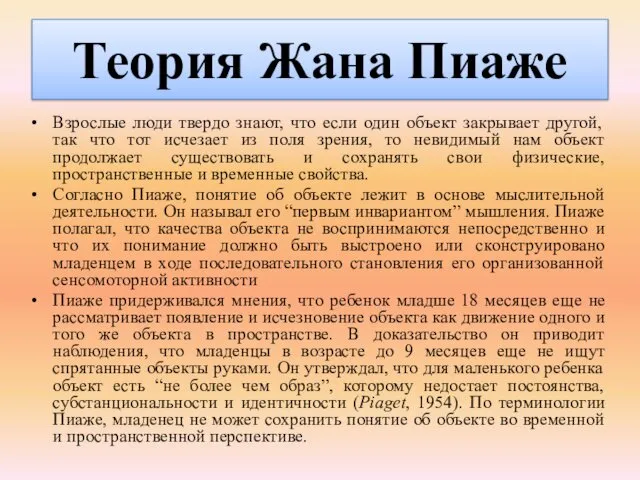 Теория Жана Пиаже

• Взрослые люди твердо знают, что если один объект закрывает другой, так что тот исчезает из поля зрения, то невидимый нам объект продолжает существовать и сохранять свои физические, пространственные и временные свойства.

• Согласно Пиаже, понятие об объекте лежит в основе мыслительной деятельности. Он называл его “первым инвариантом” мышления. Пиаже полагал, что качества объекта не воспринимаются непосредственно и что их понимание должно быть выстроено или сконструировано младенцем в ходе последовательного становления его организованной сенсомоторной активности

• Пиаже придерживался мнения, что ребенок младше 18 месяцев еще не рассматривает появление и исчезновение объекта как движение одного и того же объекта в пространстве. В доказательство он приводит наблюдения, что младенцы в возрасте до 9 месяцев еще не ищут спрятанные объекты руками. Он утверждал, что для маленького ребенка объект есть “не более чем образ”, которому недостает постоянства, субстанциональности и идентичности (Piaget, 1954). По терминологии Пиаже, младенец не может сохранить понятие об объекте во временной и пространственной перспективе.